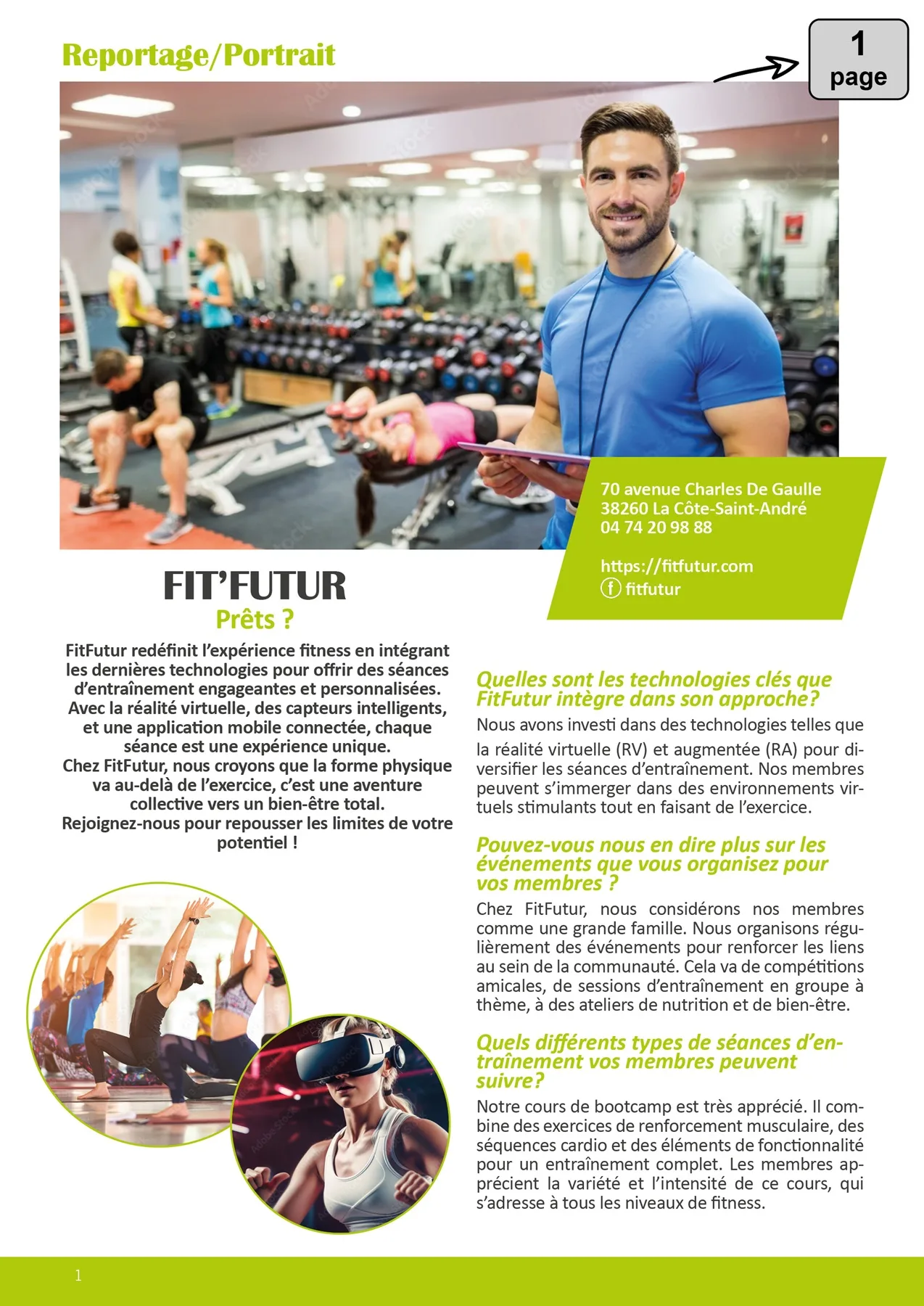 Reportage/Portrait

1
page

70 avenue Charles De Gaulle
38260 La Côte-Saint-André
04 74 20 98 88

https://fitfutur.com
fitfutur

FIT'FUTUR
Prêts ?

FitFutur redéfinit l'expérience fitness en intégrant les dernières technologies pour offrir des séances d'entraînement engageantes et personnalisées. Avec la réalité virtuelle, des capteurs intelligents, et une application mobile connectée, chaque séance est une expérience unique.
Chez FitFutur, nous croyons que la forme physique va au-delà de l'exercice, c'est une aventure collective vers un bien-être total.
Rejoignez-nous pour repousser les limites de votre potentiel !

Quelles sont les technologies clés que FitFutur intègre dans son approche?
Nous avons investi dans des technologies telles que la réalité virtuelle (RV) et augmentée (RA) pour diversifier les séances d'entraînement. Nos membres peuvent s'immerger dans des environnements virtuels stimulants tout en faisant de l'exercice.

Pouvez-vous nous en dire plus sur les événements que vous organisez pour vos membres ?
Chez FitFutur, nous considérons nos membres comme une grande famille. Nous organisons régulièrement des événements pour renforcer les liens au sein de la communauté. Cela va de compétitions amicales, de sessions d'entraînement en groupe à thème, à des ateliers de nutrition et de bien-être.

Quels différents types de séances d'entraînement vos membres peuvent suivre?
Notre cours de bootcamp est très apprécié. Il combine des exercices de renforcement musculaire, des séquences cardio et des éléments de fonctionnalité pour un entraînement complet. Les membres apprécient la variété et l'intensité de ce cours, qui s'adresse à tous les niveaux de fitness.

1